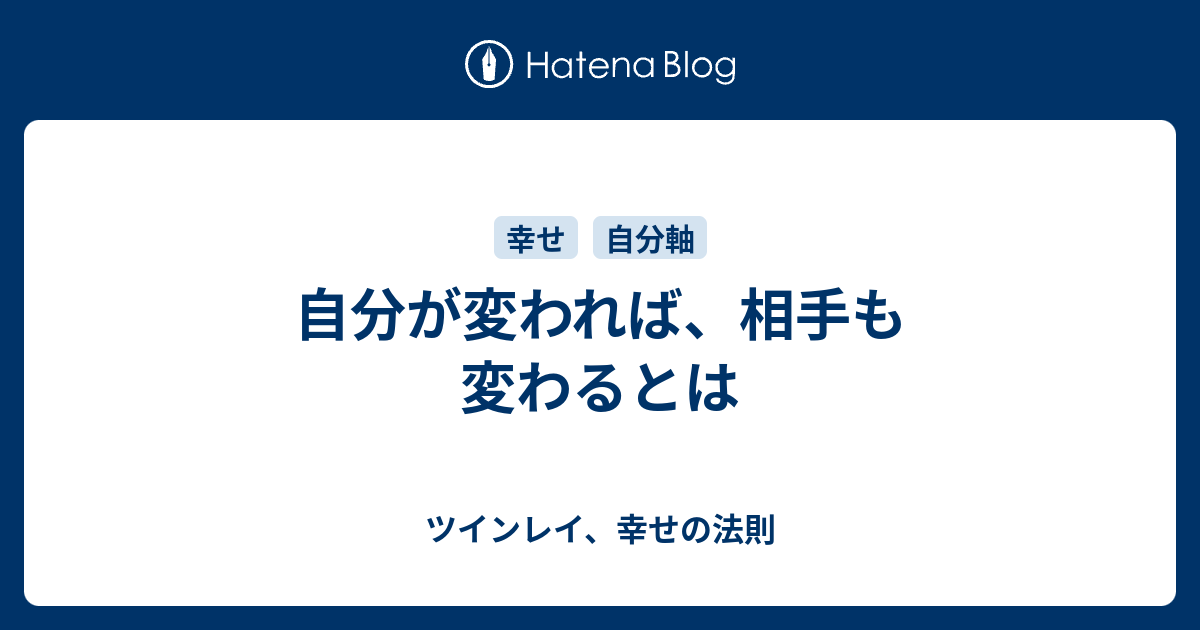 Hatena Blog

幸せ 自分軸

自分が変われば、相手も変わるとは

ツインレイ、幸せの法則